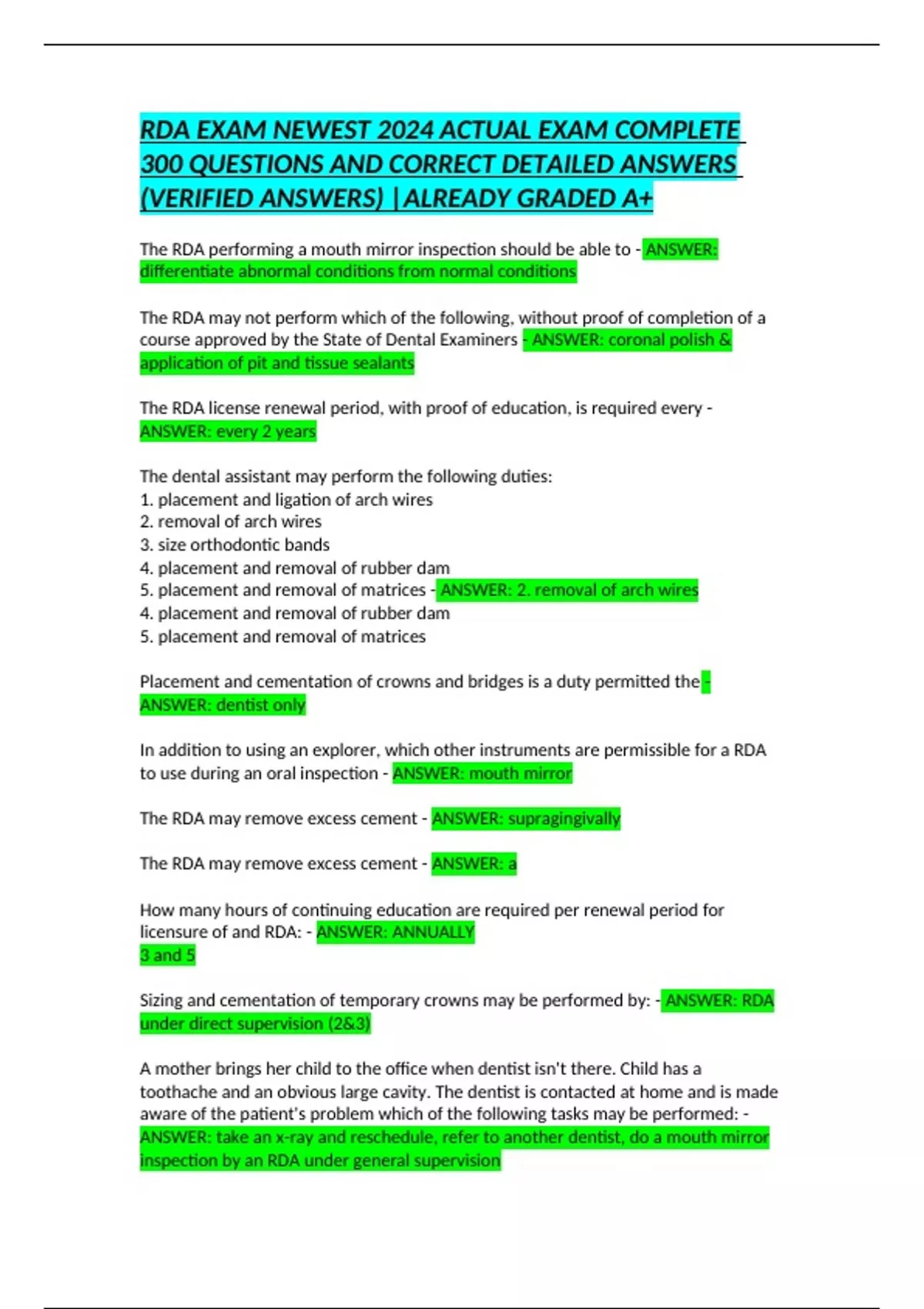 RDA EXAM NEWEST 2024 ACTUAL EXAM COMPLETE 300 QUESTIONS AND CORRECT DETAILED ANSWERS (VERIFIED ANSWERS) |ALREADY GRADED A+

The RDA performing a mouth mirror inspection should be able to - ANSWER: differentiate abnormal conditions from normal conditions

The RDA may not perform which of the following, without proof of completion of a course approved by the State of Dental Examiners - ANSWER: coronal polish & application of pit and tissue sealants

The RDA license renewal period, with proof of education, is required every - ANSWER: every 2 years

The dental assistant may perform the following duties:
1. placement and ligation of arch wires
2. removal of arch wires
3. size orthodontic bands
4. placement and removal of rubber dam
5. placement and removal of matrices - ANSWER: 2. removal of arch wires
4. placement and removal of rubber dam
5. placement and removal of matrices

Placement and cementation of crowns and bridges is a duty permitted the - ANSWER: dentist only

In addition to using an explorer, which other instruments are permissible for a RDA to use during an oral inspection - ANSWER: mouth mirror

The RDA may remove excess cement - ANSWER: supragingivally

The RDA may remove excess cement - ANSWER: a

How many hours of continuing education are required per renewal period for licensure of and RDA: - ANSWER: ANNUALLY
3 and 5

Sizing and cementation of temporary crowns may be performed by: - ANSWER: RDA under direct supervision (2&3)

A mother brings her child to the office when dentist isn't there. Child has a toothache and an obvious large cavity. The dentist is contacted at home and is made aware of the patient's problem which of the following tasks may be performed: - ANSWER: take an x-ray and reschedule, refer to another dentist, do a mouth mirror inspection by an RDA under general supervision